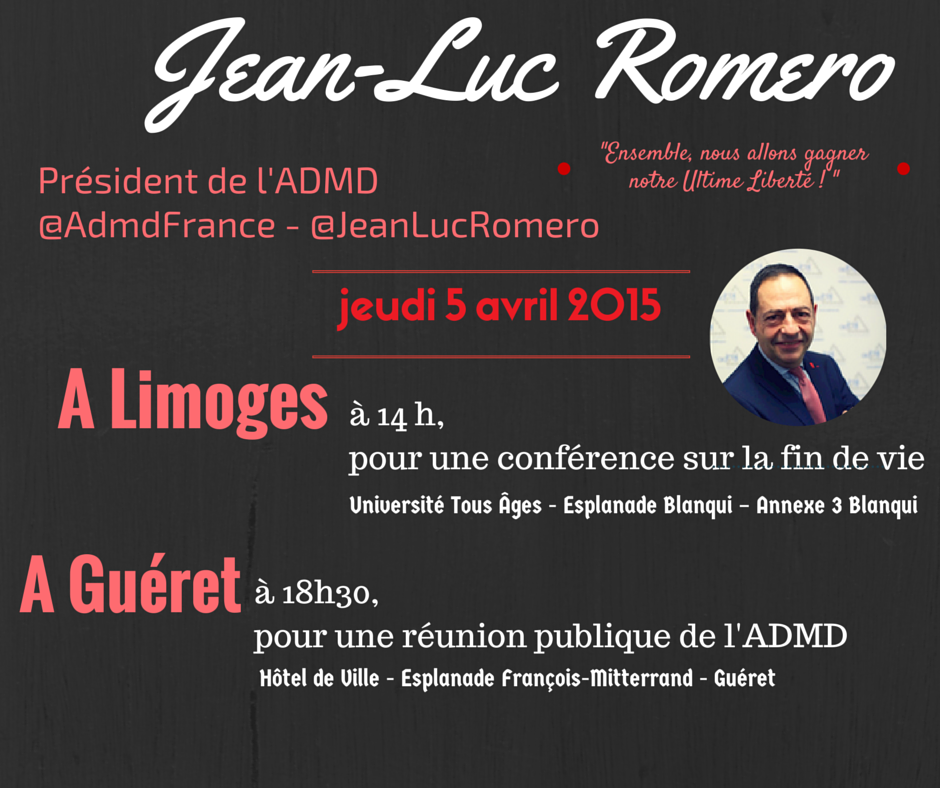 Jean-Luc Romero

Président de l'ADMD
@AdmdFrance - @JeanLucRomero

"Ensemble, nous allons gagner notre Ultime Liberté !"

jeudi 5 avril 2015

A Limoges à 14 h,
pour une conférence sur la fin de vie
Université Tous Âges - Esplanade Blanqui - Annexe 3 Blanqui

A Guéret à 18h30,
pour une réunion publique de l'ADMD
Hôtel de Ville - Esplanade François-Mitterrand - Guéret